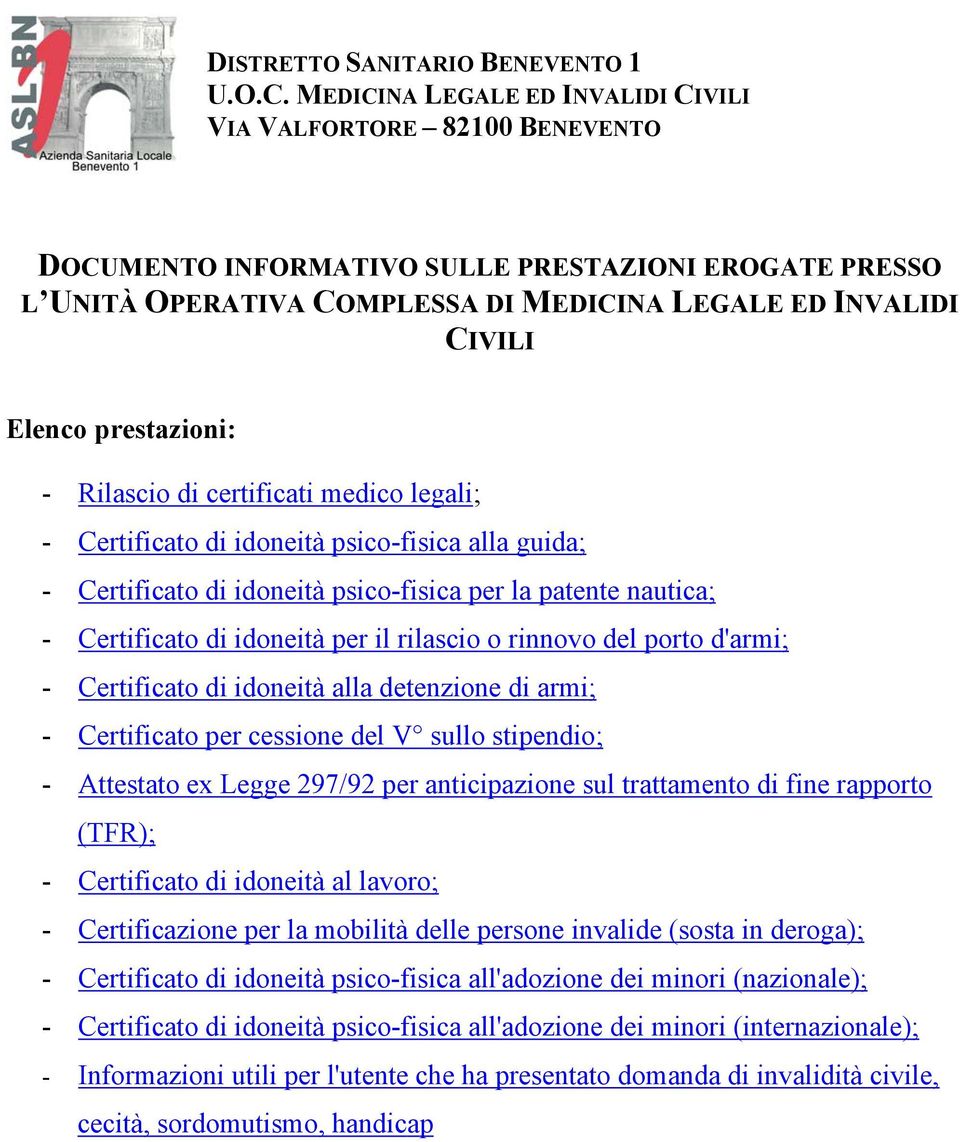 ASL BN 1
Azienda Sanitaria Locale Benevento 1

DISTRETTO SANITARIO BENEVENTO 1
U.O.C. MEDICINA LEGALE ED INVALIDI CIVILI
VIA VALFORTORE – 82100 BENEVENTO

DOCUMENTO INFORMATIVO SULLE PRESTAZIONI EROGATE PRESSO L'UNITÀ OPERATIVA COMPLESSA DI MEDICINA LEGALE ED INVALIDI CIVILI

Elenco prestazioni:

- Rilascio di certificati medico legali;
- Certificato di idoneità psico-fisica alla guida;
- Certificato di idoneità psico-fisica per la patente nautica;
- Certificato di idoneità per il rilascio o rinnovo del porto d'armi;
- Certificato di idoneità alla detenzione di armi;
- Certificato per cessione del V° sullo stipendio;
- Attestato ex Legge 297/92 per anticipazione sul trattamento di fine rapporto (TFR);
- Certificato di idoneità al lavoro;
- Certificazione per la mobilità delle persone invalide (sosta in deroga);
- Certificato di idoneità psico-fisica all'adozione dei minori (nazionale);
- Certificato di idoneità psico-fisica all'adozione dei minori (internazionale);
- Informazioni utili per l'utente che ha presentato domanda di invalidità civile, cecità, sordomutismo, handicap